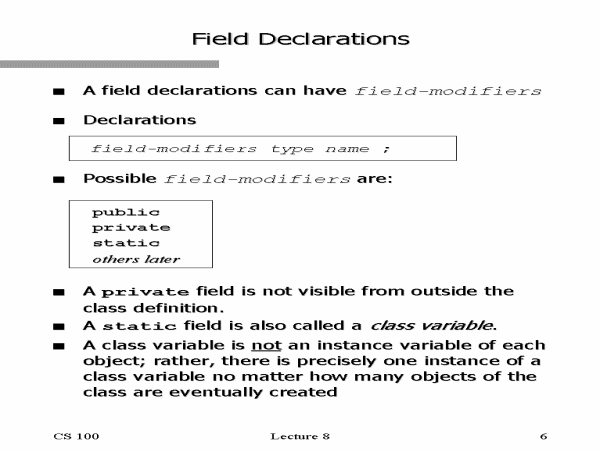 Field Declarations

■ A field declarations can have field-modifiers

■ Declarations

field-modifiers type name ;

■ Possible field-modifiers are:

public
private
static
others later

■ A private field is not visible from outside the class definition.

■ A static field is also called a class variable.

■ A class variable is not an instance variable of each object; rather, there is precisely one instance of a class variable no matter how many objects of the class are eventually created

CS 100 Lecture 8 6